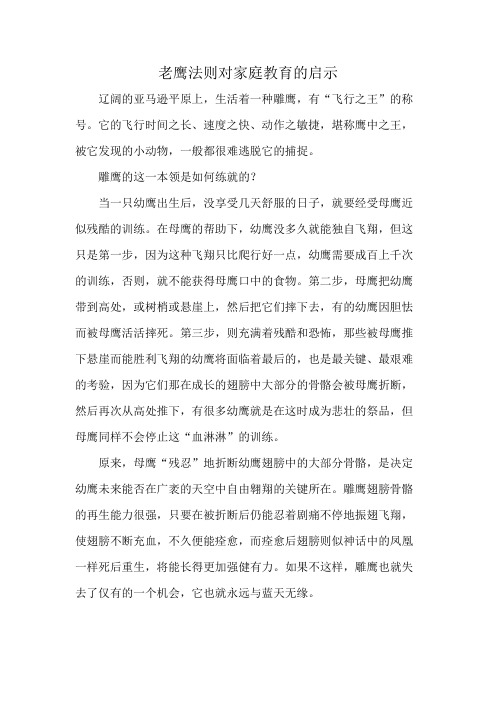 老鹰法则对家庭教育的启示

辽阔的亚马逊平原上，生活着一种雕鹰，有“飞行之王”的称号。它的飞行时间之长、速度之快、动作之敏捷，堪称鹰中之王，被它发现的小动物，一般都很难逃脱它的捕捉。

雕鹰的这一本领是如何练就的？

当一只幼鹰出生后，没享受几天舒服的日子，就要经受母鹰近似残酷的训练。在母鹰的帮助下，幼鹰没多久就能独自飞翔，但这只是第一步，因为这种飞翔只比爬行好一点，幼鹰需要成百上千次的训练，否则，就不能获得母鹰口中的食物。第二步，母鹰把幼鹰带到高处，或树梢或悬崖上，然后把它们摔下去，有的幼鹰因胆怯而被母鹰活活摔死。第三步，则充满着残酷和恐怖，那些被母鹰推下悬崖而能胜利飞翔的幼鹰将面临着最后的，也是最关键、最艰难的考验，因为它们那在成长的翅膀中大部分的骨骼会被母鹰折断，然后再次从高处推下，有很多幼鹰就是在这时成为悲壮的祭品，但母鹰同样不会停止这“血淋淋”的训练。

原来，母鹰“残忍”地折断幼鹰翅膀中的大部分骨骼，是决定幼鹰未来能否在广袤的天空中自由翱翔的关键所在。雕鹰翅膀骨骼的再生能力很强，只要在被折断后仍能忍着剧痛不停地振翅飞翔，使翅膀不断充血，不久便能痊愈，而痊愈后翅膀则似神话中的凤凰一样死后重生，将能长得更加强健有力。如果不这样，雕鹰也就失去了仅有的一个机会，它也就永远与蓝天无缘。